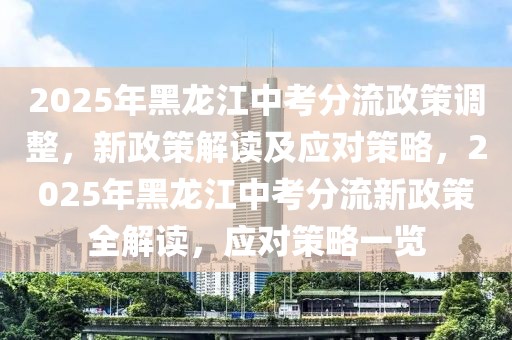 2025年黑龙江中考分流政策调整，新政策解读及应对策略，2025年黑龙江中考分流新政策全解读，应对策略一览